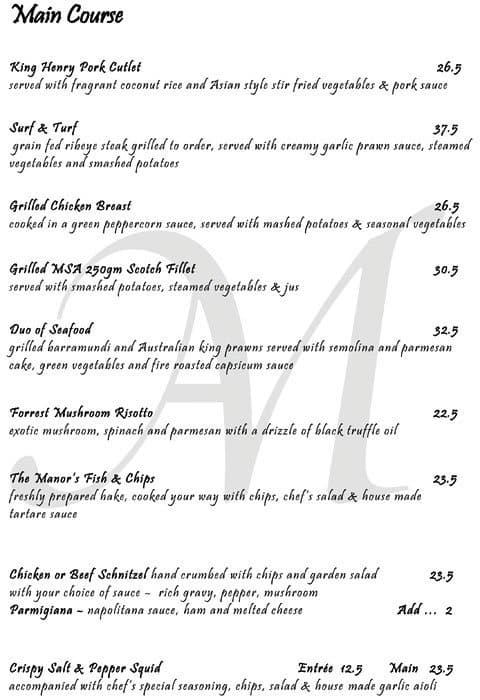 Main Course

King Henry Pork Cutlet 26.5
served with fragrant coconut rice and Asian style stir fried vegetables & pork sauce

Surf & Turf 37.5
grain fed ribeye steak grilled to order, served with creamy garlic prawn sauce, steamed vegetables and smashed potatoes

Grilled Chicken Breast 26.5
cooked in a green peppercorn sauce, served with mashed potatoes & seasonal vegetables

Grilled MSA 250gm Scotch Fillet 30.5
served with smashed potatoes, steamed vegetables & jus

Duo of Seafood 32.5
grilled barramundi and Australian king prawns served with semolina and parmesan cake, green vegetables and fire roasted capsicum sauce

Forrest Mushroom Risotto 22.5
exotic mushroom, spinach and parmesan with a drizzle of black truffle oil

The Manor's Fish & Chips 23.5
freshly prepared hake, cooked your way with chips, chef's salad & house made tartare sauce

Chicken or Beef Schnitzel hand crumbed with chips and garden salad 23.5
with your choice of sauce – rich gravy, pepper, mushroom
Parmigiana – napolitana sauce, ham and melted cheese Add … 2

Crispy Salt & Pepper Squid Entrée 12.5 Main 23.5
accompanied with chef's special seasoning, chips, salad & house made garlic aioli